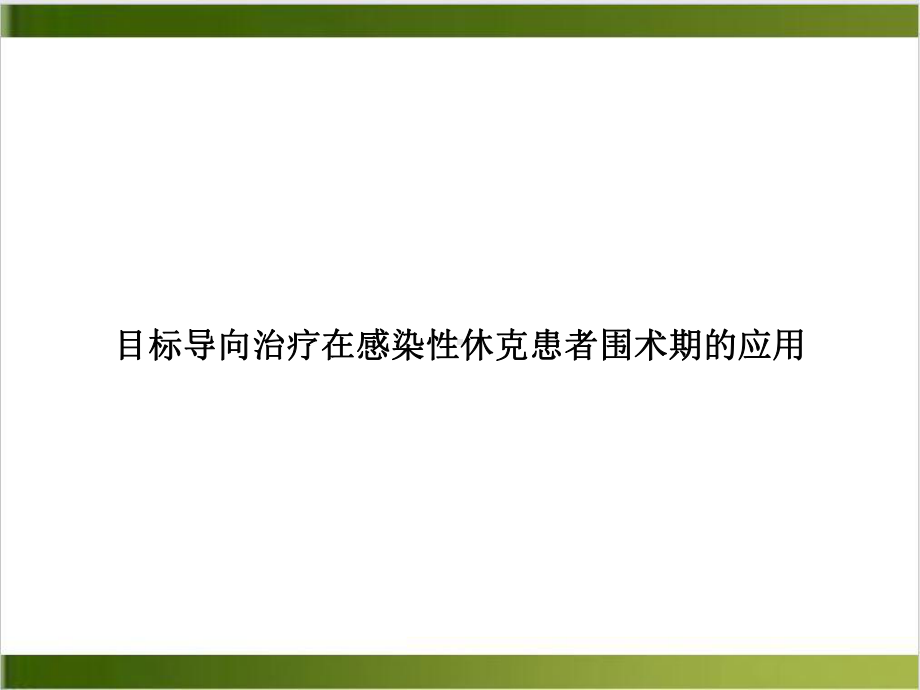 目标导向治疗在感染性休克患者围术期的应用